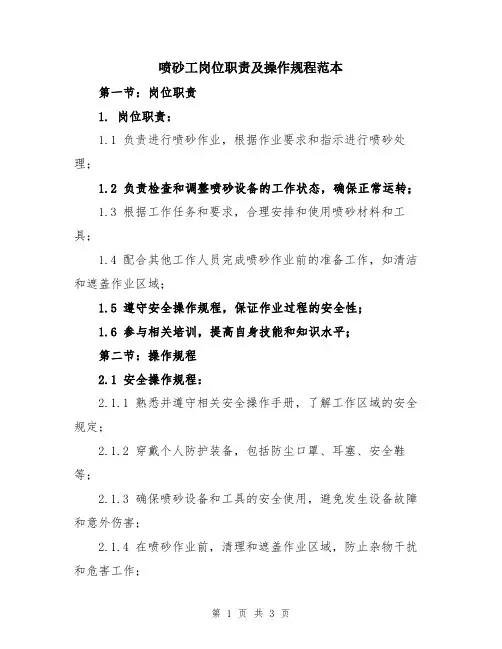 喷砂工岗位职责及操作规程范本

第一节：岗位职责

1. 岗位职责：

1.1 负责进行喷砂作业，根据作业要求和指示进行喷砂处理；

1.2 负责检查和调整喷砂设备的工作状态，确保正常运转；

1.3 根据工作任务和要求，合理安排和使用喷砂材料和工具；

1.4 配合其他工作人员完成喷砂作业前的准备工作，如清洁和遮盖作业区域；

1.5 遵守安全操作规程，保证作业过程的安全性；

1.6 参与相关培训，提高自身技能和知识水平；

第二节：操作规程

2.1 安全操作规程：

2.1.1 熟悉并遵守相关安全操作手册，了解工作区域的安全规定；

2.1.2 穿戴个人防护装备，包括防尘口罩、耳塞、安全鞋等；

2.1.3 确保喷砂设备和工具的安全使用，避免发生设备故障和意外伤害；

2.1.4 在喷砂作业前，清理和遮盖作业区域，防止杂物干扰和危害工作；

第 1 页 共 3 页